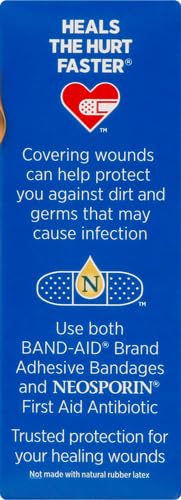 HEALS THE HURT FASTER®

™

Covering wounds can help protect you against dirt and germs that may cause infection

N

™

Use both BAND-AID® Brand Adhesive Bandages and NEOSPORIN® First Aid Antibiotic

Trusted protection for your healing wounds

Not made with natural rubber latex